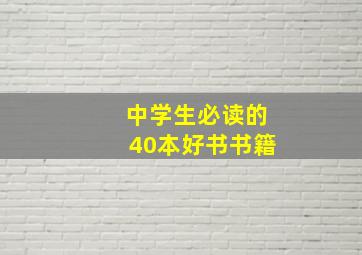 中学生必读的
40本好书书籍